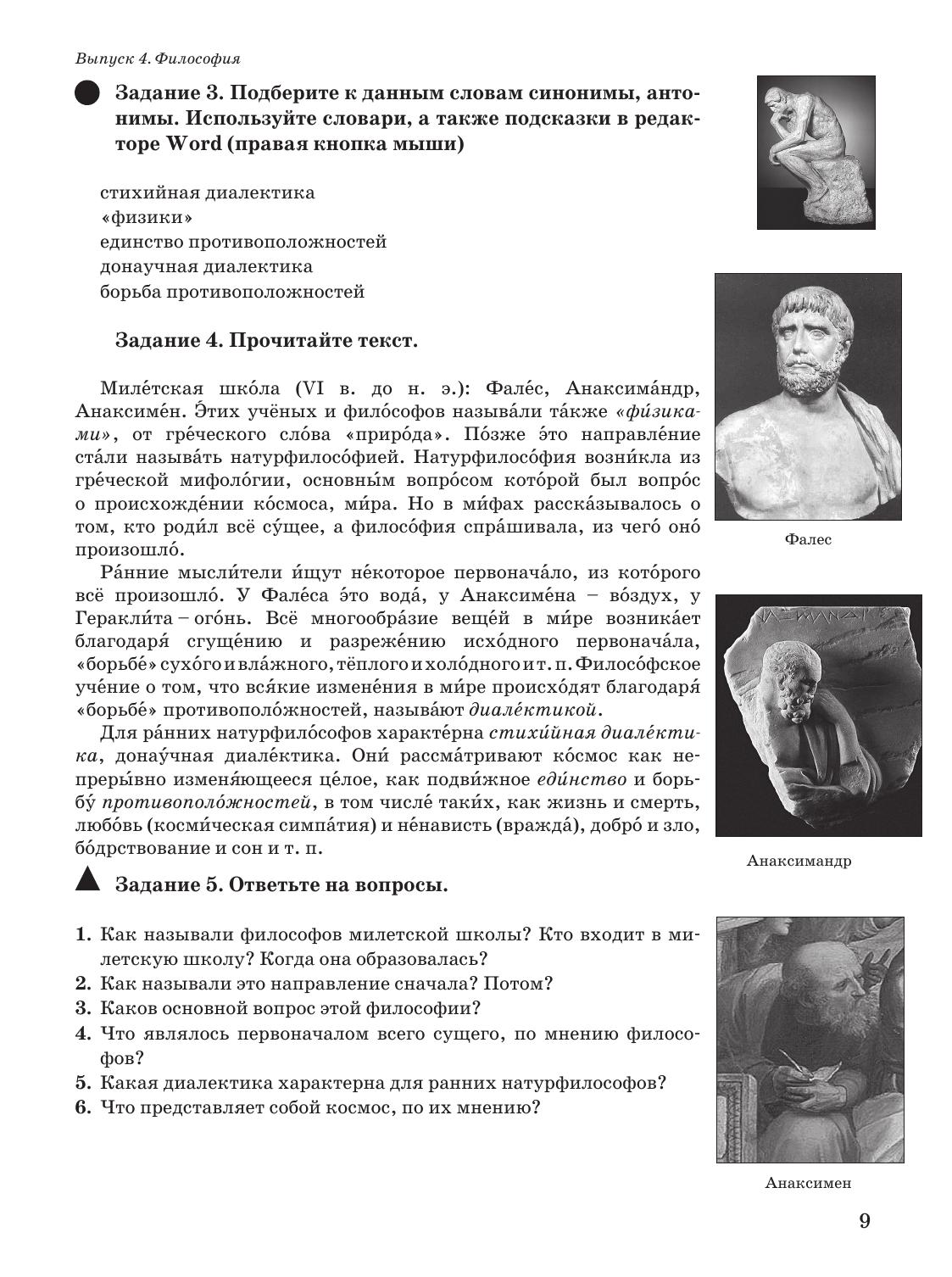 Выпуск 4. Философия

Задание 3. Подберите к данным словам синонимы, антонимы. Используйте словари, а также подсказки в редакторе Word (правая кнопка мыши)

стихийная диалектика
«физики»
единство противоположностей
донаучная диалектика
борьба противоположностей

Задание 4. Прочитайте текст.

Миле́тская шко́ла (VI в. до н. э.): Фале́с, Анаксима́ндр, Анаксиме́н. Э́тих учёных и фило́софов называ́ли та́кже «фи́зиками», от гре́ческого сло́ва «приро́да». По́зже э́то направле́ние ста́ли называ́ть натурфилосо́фией. Натурфилосо́фия возни́кла из гре́ческой мифоло́гии, основны́м вопро́сом кото́рой был вопро́с о происхожде́нии ко́смоса, ми́ра. Но в ми́фах расска́зывалось о том, кто роди́л всё су́щее, а филосо́фия спра́шивала, из чего́ оно́ произошло́.

Ра́нние мысли́тели и́щут не́которое первонача́ло, из кото́рого всё произошло́. У Фале́са э́то вода́, у Анаксиме́на – во́здух, у Геракли́та – ого́нь. Всё многообра́зие веще́й в ми́ре возника́ет благодаря́ сгуще́нию и разреже́нию исхо́дного первонача́ла, «борьбе́» сухо́го и вла́жного, тёплого и холо́дного и т. п. Филосо́фское уче́ние о том, что вся́кие измене́ния в ми́ре происхо́дят благодаря́ «борьбе́» противополо́жностей, называ́ют диале́ктикой.

Для ра́нних натурфило́софов характе́рна стихи́йная диале́ктика, донау́чная диале́ктика. Они́ рассма́тривают ко́смос как непреры́вно изменя́ющееся це́лое, как подви́жное еди́нство и борьбу́ противополо́жностей, в том числе́ таки́х, как жизнь и смерть, любо́вь (косми́ческая симпа́тия) и не́нависть (вражда́), добро́ и зло, бо́дрствование и сон и т. п.

Задание 5. Ответьте на вопросы.

1. Как называли философов милетской школы? Кто входит в милетскую школу? Когда она образовалась?
2. Как называли это направление сначала? Потом?
3. Каков основной вопрос этой философии?
4. Что являлось первоначалом всего сущего, по мнению философов?
5. Какая диалектика характерна для ранних натурфилософов?
6. Что представляет собой космос, по их мнению?

Фалес

Анаксимандр

Анаксимен

9